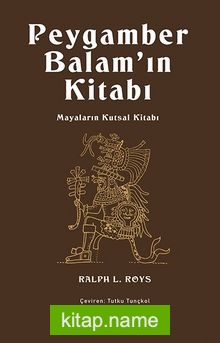 Peygamber Balam'ın Kitabı

Mayaların Kutsal Kitabı

RALPH L. ROYS

Çeviren: Tutku Tunçkol

kitap.name